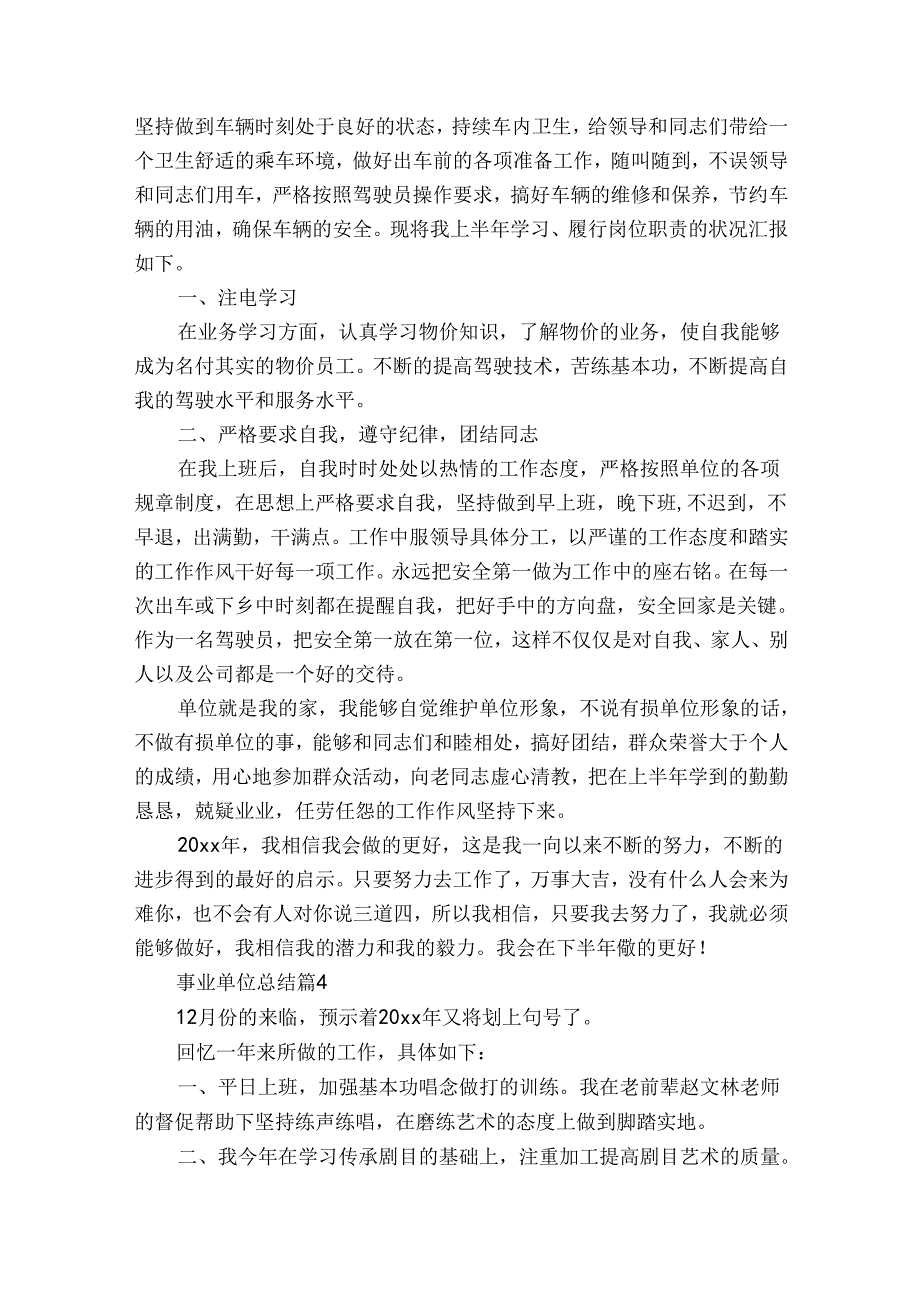 坚持做到车辆时刻处于良好的状态，持续车内卫生，给领导和同志们带给一个卫生舒适的乘车环境，做好出车前的各项准备工作，随叫随到，不误领导和同志们用车，严格按照驾驶员操作要求，搞好车辆的维修和保养，节约车辆的用油，确保车辆的安全。现将我上半年学习、履行岗位职责的状况汇报如下。

一、注电学习

在业务学习方面，认真学习物价知识，了解物价的业务，使自我能够成为名付其实的物价员工。不断的提高驾驶技术，苦练基本功，不断提高自我的驾驶水平和服务水平。

二、严格要求自我，遵守纪律，团结同志

在我上班后，自我时时处处以热情的工作态度，严格按照单位的各项规章制度，在思想上严格要求自我，坚持做到早上班，晚下班，不迟到，不早退，出满勤，干满点。工作中服领导具体分工，以严谨的工作态度和踏实的工作作风干好每一项工作。永远把安全第一做为工作中的座右铭。在每一次出车或下乡中时刻都在提醒自我，把好手中的方向盘，安全回家是关键。作为一名驾驶员，把安全第一放在第一位，这样不仅仅是对自我、家人、别人以及公司都是一个好的交待。

单位就是我的家，我能够自觉维护单位形象，不说有损单位形象的话，不做有损单位的事，能够和同志们和睦相处，搞好团结，群众荣誉大于个人的成绩，用心地参加群众活动，向老同志虚心清教，把在上半年学到的勤勤恳恳，兢疑业业，任劳任怨的工作作风坚持下来。

20xx年，我相信我会做的更好，这是我一向以来不断的努力，不断的进步得到的最好的启示。只要努力去工作了，万事大吉，没有什么人会来为难你，也不会有人对你说三道四，所以我相信，只要我去努力了，我就必须能够做好，我相信我的潜力和我的毅力。我会在下半年做的更好！

事业单位总结篇4

12月份的来临，预示着20xx年又将划上句号了。

回忆一年来所做的工作，具体如下：

一、平日上班，加强基本功唱念做打的训练。我在老前辈赵文林老师的督促帮助下坚持练声练唱，在磨练艺术的态度上做到脚踏实地。

二、我今年在学习传承剧目的基础上，注重加工提高剧目艺术的质量。